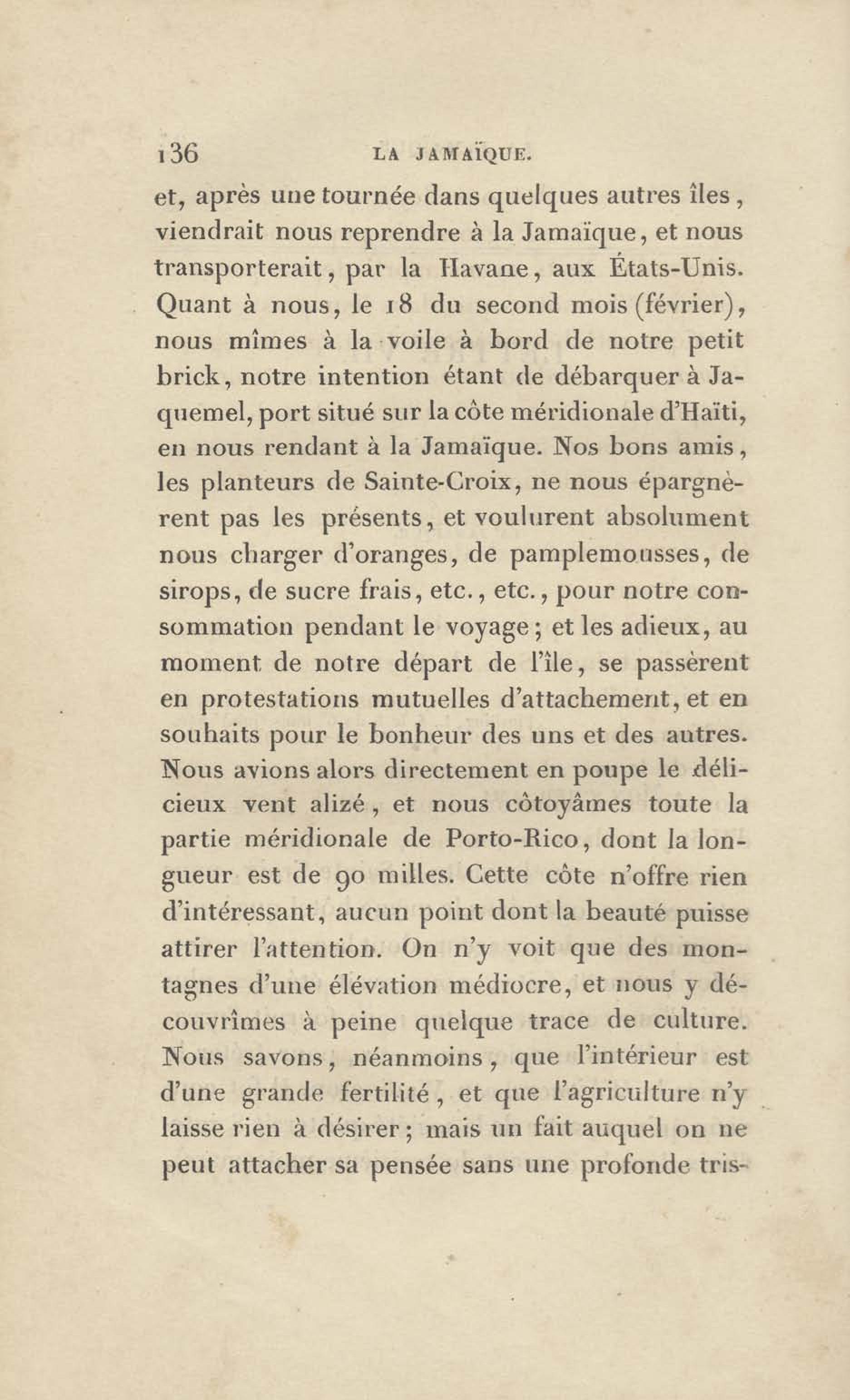 136 LA JAMAÏQUE.

et, après une tournée dans quelques autres îles, viendrait nous reprendre à la Jamaïque, et nous transporterait, par la Havane, aux États-Unis. Quant à nous, le 18 du second mois (février), nous mîmes à la voile à bord de notre petit brick, notre intention étant de débarquer à Jaquemel, port situé sur la côte méridionale d'Haïti, en nous rendant à la Jamaïque. Nos bons amis, les planteurs de Sainte-Croix, ne nous épargnèrent pas les présents, et voulurent absolument nous charger d'oranges, de pamplemousses, de sirops, de sucre frais, etc., etc., pour notre consommation pendant le voyage; et les adieux, au moment de notre départ de l'île, se passèrent en protestations mutuelles d'attachement, et en souhaits pour le bonheur des uns et des autres. Nous avions alors directement en poupe le délicieux vent alizé, et nous côtoyâmes toute la partie méridionale de Porto-Rico, dont la longueur est de 90 milles. Cette côte n'offre rien d'intéressant, aucun point dont la beauté puisse attirer l'attention. On n'y voit que des montagnes d'une élévation médiocre, et nous y découvrîmes à peine quelque trace de culture. Nous savons, néanmoins, que l'intérieur est d'une grande fertilité, et que l'agriculture n'y laisse rien à désirer; mais un fait auquel on ne peut attacher sa pensée sans une profonde tris-